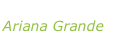 Ariana Grande